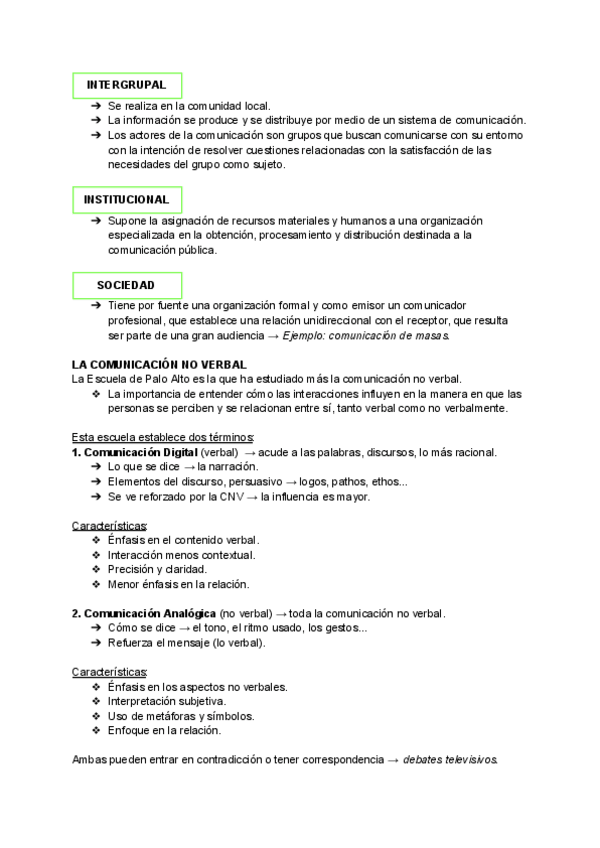 INTERGRUPAL

➔ Se realiza en la comunidad local.
➔ La información se produce y se distribuye por medio de un sistema de comunicación.
➔ Los actores de la comunicación son grupos que buscan comunicarse con su entorno con la intención de resolver cuestiones relacionadas con la satisfacción de las necesidades del grupo como sujeto.

INSTITUCIONAL

➔ Supone la asignación de recursos materiales y humanos a una organización especializada en la obtención, procesamiento y distribución destinada a la comunicación pública.

SOCIEDAD

➔ Tiene por fuente una organización formal y como emisor un comunicador profesional, que establece una relación unidireccional con el receptor, que resulta ser parte de una gran audiencia → Ejemplo: comunicación de masas.

LA COMUNICACIÓN NO VERBAL
La Escuela de Palo Alto es la que ha estudiado más la comunicación no verbal.
❖ La importancia de entender cómo las interacciones influyen en la manera en que las personas se perciben y se relacionan entre sí, tanto verbal como no verbalmente.

Esta escuela establece dos términos:
1. Comunicación Digital (verbal) → acude a las palabras, discursos, lo más racional.
➔ Lo que se dice → la narración.
➔ Elementos del discurso, persuasivo → logos, pathos, ethos...
➔ Se ve reforzado por la CNV → la influencia es mayor.

Características:
❖ Énfasis en el contenido verbal.
❖ Interacción menos contextual.
❖ Precisión y claridad.
❖ Menor énfasis en la relación.

2. Comunicación Analógica (no verbal) → toda la comunicación no verbal.
➔ Cómo se dice → el tono, el ritmo usado, los gestos...
➔ Refuerza el mensaje (lo verbal).

Características:
❖ Énfasis en los aspectos no verbales.
❖ Interpretación subjetiva.
❖ Uso de metáforas y símbolos.
❖ Enfoque en la relación.

Ambas pueden entrar en contradicción o tener correspondencia → debates televisivos.